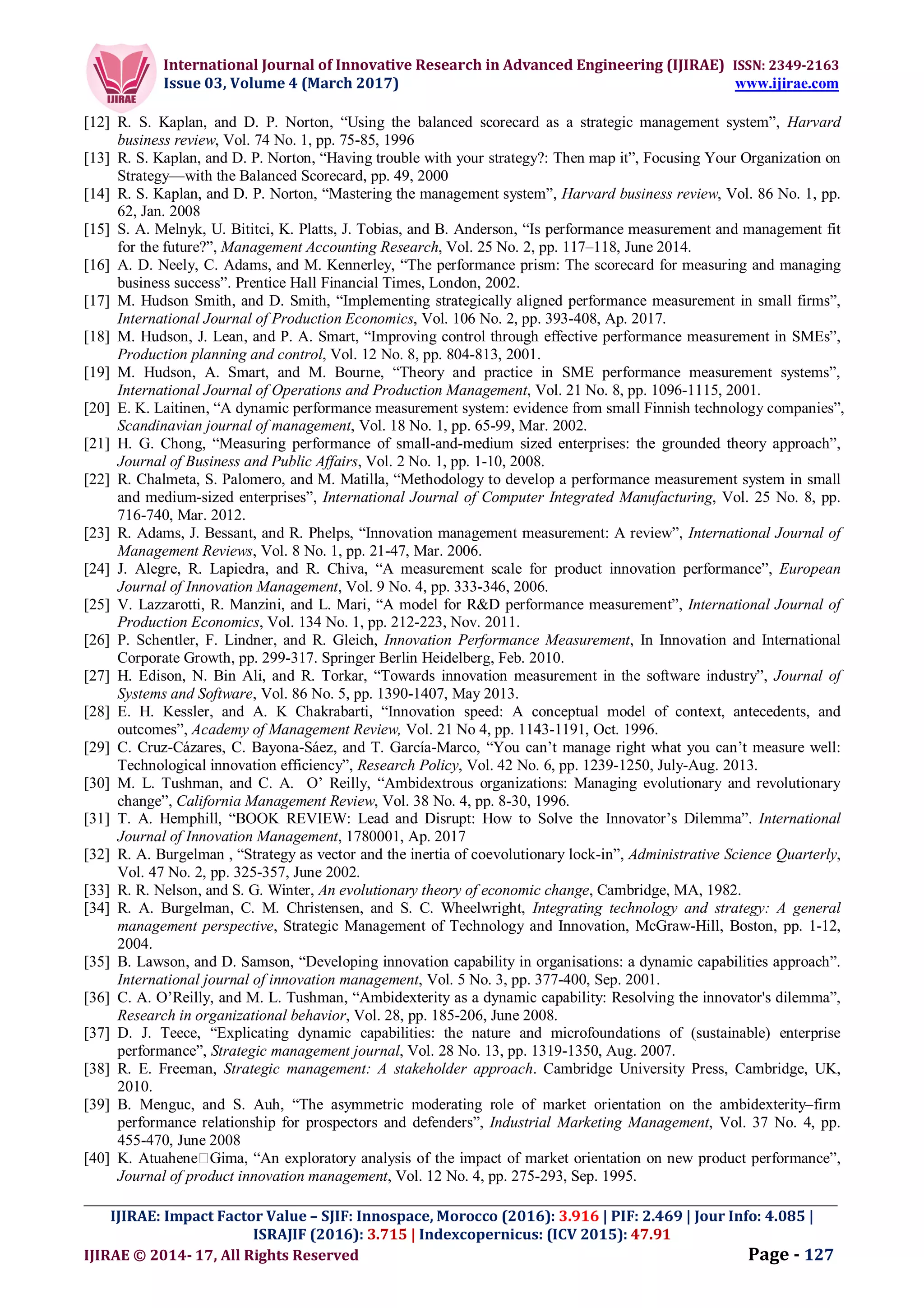 IJIRAE

International Journal of Innovative Research in Advanced Engineering (IJIRAE) ISSN: 2349-2163
Issue 03, Volume 4 (March 2017) www.ijirae.com

[12] R. S. Kaplan, and D. P. Norton, “Using the balanced scorecard as a strategic management system”, Harvard business review, Vol. 74 No. 1, pp. 75-85, 1996
[13] R. S. Kaplan, and D. P. Norton, “Having trouble with your strategy?: Then map it”, Focusing Your Organization on Strategy—with the Balanced Scorecard, pp. 49, 2000
[14] R. S. Kaplan, and D. P. Norton, “Mastering the management system”, Harvard business review, Vol. 86 No. 1, pp. 62, Jan. 2008
[15] S. A. Melnyk, U. Bititci, K. Platts, J. Tobias, and B. Anderson, “Is performance measurement and management fit for the future?”, Management Accounting Research, Vol. 25 No. 2, pp. 117–118, June 2014.
[16] A. D. Neely, C. Adams, and M. Kennerley, “The performance prism: The scorecard for measuring and managing business success”. Prentice Hall Financial Times, London, 2002.
[17] M. Hudson Smith, and D. Smith, “Implementing strategically aligned performance measurement in small firms”, International Journal of Production Economics, Vol. 106 No. 2, pp. 393-408, Ap. 2017.
[18] M. Hudson, J. Lean, and P. A. Smart, “Improving control through effective performance measurement in SMEs”, Production planning and control, Vol. 12 No. 8, pp. 804-813, 2001.
[19] M. Hudson, A. Smart, and M. Bourne, “Theory and practice in SME performance measurement systems”, International Journal of Operations and Production Management, Vol. 21 No. 8, pp. 1096-1115, 2001.
[20] E. K. Laitinen, “A dynamic performance measurement system: evidence from small Finnish technology companies”, Scandinavian journal of management, Vol. 18 No. 1, pp. 65-99, Mar. 2002.
[21] H. G. Chong, “Measuring performance of small-and-medium sized enterprises: the grounded theory approach”, Journal of Business and Public Affairs, Vol. 2 No. 1, pp. 1-10, 2008.
[22] R. Chalmeta, S. Palomero, and M. Matilla, “Methodology to develop a performance measurement system in small and medium-sized enterprises”, International Journal of Computer Integrated Manufacturing, Vol. 25 No. 8, pp. 716-740, Mar. 2012.
[23] R. Adams, J. Bessant, and R. Phelps, “Innovation management measurement: A review”, International Journal of Management Reviews, Vol. 8 No. 1, pp. 21-47, Mar. 2006.
[24] J. Alegre, R. Lapiedra, and R. Chiva, “A measurement scale for product innovation performance”, European Journal of Innovation Management, Vol. 9 No. 4, pp. 333-346, 2006.
[25] V. Lazzarotti, R. Manzini, and L. Mari, “A model for R&D performance measurement”, International Journal of Production Economics, Vol. 134 No. 1, pp. 212-223, Nov. 2011.
[26] P. Schentler, F. Lindner, and R. Gleich, Innovation Performance Measurement, In Innovation and International Corporate Growth, pp. 299-317. Springer Berlin Heidelberg, Feb. 2010.
[27] H. Edison, N. Bin Ali, and R. Torkar, “Towards innovation measurement in the software industry”, Journal of Systems and Software, Vol. 86 No. 5, pp. 1390-1407, May 2013.
[28] E. H. Kessler, and A. K Chakrabarti, “Innovation speed: A conceptual model of context, antecedents, and outcomes”, Academy of Management Review, Vol. 21 No 4, pp. 1143-1191, Oct. 1996.
[29] C. Cruz-Cázares, C. Bayona-Sáez, and T. García-Marco, “You can’t manage right what you can’t measure well: Technological innovation efficiency”, Research Policy, Vol. 42 No. 6, pp. 1239-1250, July-Aug. 2013.
[30] M. L. Tushman, and C. A. O’ Reilly, “Ambidextrous organizations: Managing evolutionary and revolutionary change”, California Management Review, Vol. 38 No. 4, pp. 8-30, 1996.
[31] T. A. Hemphill, “BOOK REVIEW: Lead and Disrupt: How to Solve the Innovator’s Dilemma”. International Journal of Innovation Management, 1780001, Ap. 2017
[32] R. A. Burgelman , “Strategy as vector and the inertia of coevolutionary lock-in”, Administrative Science Quarterly, Vol. 47 No. 2, pp. 325-357, June 2002.
[33] R. R. Nelson, and S. G. Winter, An evolutionary theory of economic change, Cambridge, MA, 1982.
[34] R. A. Burgelman, C. M. Christensen, and S. C. Wheelwright, Integrating technology and strategy: A general management perspective, Strategic Management of Technology and Innovation, McGraw-Hill, Boston, pp. 1-12, 2004.
[35] B. Lawson, and D. Samson, “Developing innovation capability in organisations: a dynamic capabilities approach”. International journal of innovation management, Vol. 5 No. 3, pp. 377-400, Sep. 2001.
[36] C. A. O’Reilly, and M. L. Tushman, “Ambidexterity as a dynamic capability: Resolving the innovator's dilemma”, Research in organizational behavior, Vol. 28, pp. 185-206, June 2008.
[37] D. J. Teece, “Explicating dynamic capabilities: the nature and microfoundations of (sustainable) enterprise performance”, Strategic management journal, Vol. 28 No. 13, pp. 1319-1350, Aug. 2007.
[38] R. E. Freeman, Strategic management: A stakeholder approach. Cambridge University Press, Cambridge, UK, 2010.
[39] B. Menguc, and S. Auh, “The asymmetric moderating role of market orientation on the ambidexterity–firm performance relationship for prospectors and defenders”, Industrial Marketing Management, Vol. 37 No. 4, pp. 455-470, June 2008
[40] K. Atuahene□Gima, “An exploratory analysis of the impact of market orientation on new product performance”, Journal of product innovation management, Vol. 12 No. 4, pp. 275-293, Sep. 1995.

IJIRAE: Impact Factor Value – SJIF: Innospace, Morocco (2016): 3.916 | PIF: 2.469 | Jour Info: 4.085 | ISRAJIF (2016): 3.715 | Indexcopernicus: (ICV 2015): 47.91
IJIRAE © 2014- 17, All Rights Reserved Page - 127